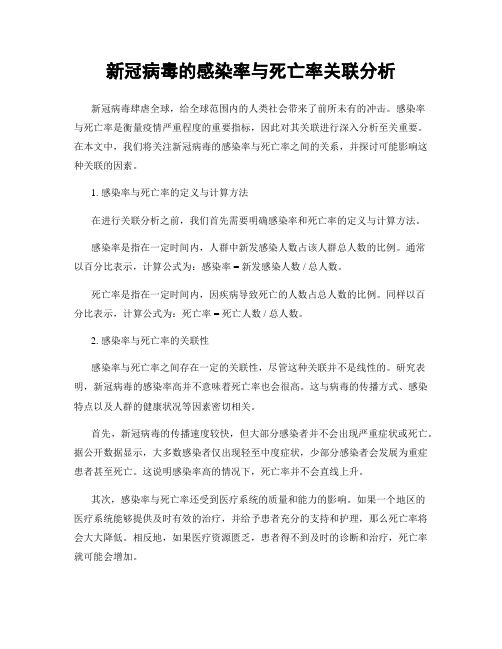 新冠病毒的感染率与死亡率关联分析

新冠病毒肆虐全球，给全球范围内的人类社会带来了前所未有的冲击。感染率与死亡率是衡量疫情严重程度的重要指标，因此对其关联进行深入分析至关重要。在本文中，我们将关注新冠病毒的感染率与死亡率之间的关系，并探讨可能影响这种关联的因素。

1. 感染率与死亡率的定义与计算方法

在进行关联分析之前，我们首先需要明确感染率和死亡率的定义与计算方法。

感染率是指在一定时间内，人群中新发感染人数占该人群总人数的比例。通常以百分比表示，计算公式为：感染率 = 新发感染人数 / 总人数。

死亡率是指在一定时间内，因疾病导致死亡的人数占总人数的比例。同样以百分比表示，计算公式为：死亡率 = 死亡人数 / 总人数。

2. 感染率与死亡率的关联性

感染率与死亡率之间存在一定的关联性，尽管这种关联并不是线性的。研究表明，新冠病毒的感染率高并不意味着死亡率也会很高。这与病毒的传播方式、感染特点以及人群的健康状况等因素密切相关。

首先，新冠病毒的传播速度较快，但大部分感染者并不会出现严重症状或死亡。据公开数据显示，大多数感染者仅出现轻至中度症状，少部分感染者会发展为重症患者甚至死亡。这说明感染率高的情况下，死亡率并不会直线上升。

其次，感染率与死亡率还受到医疗系统的质量和能力的影响。如果一个地区的医疗系统能够提供及时有效的治疗，并给予患者充分的支持和护理，那么死亡率将会大大降低。相反地，如果医疗资源匮乏，患者得不到及时的诊断和治疗，死亡率就可能会增加。